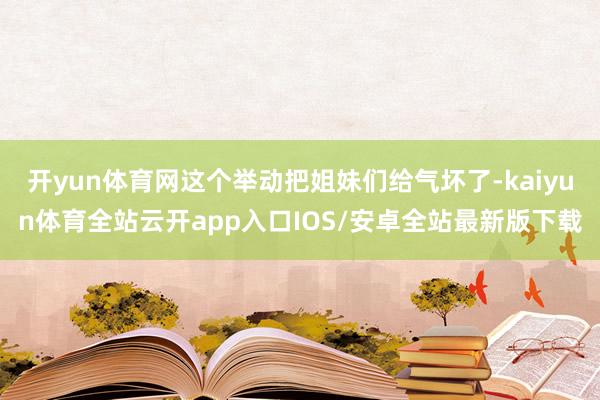 开yun体育网这个举动把姐妹们给气坏了-kaiyun体育全站云开app入口IOS/安卓全站最新版下载